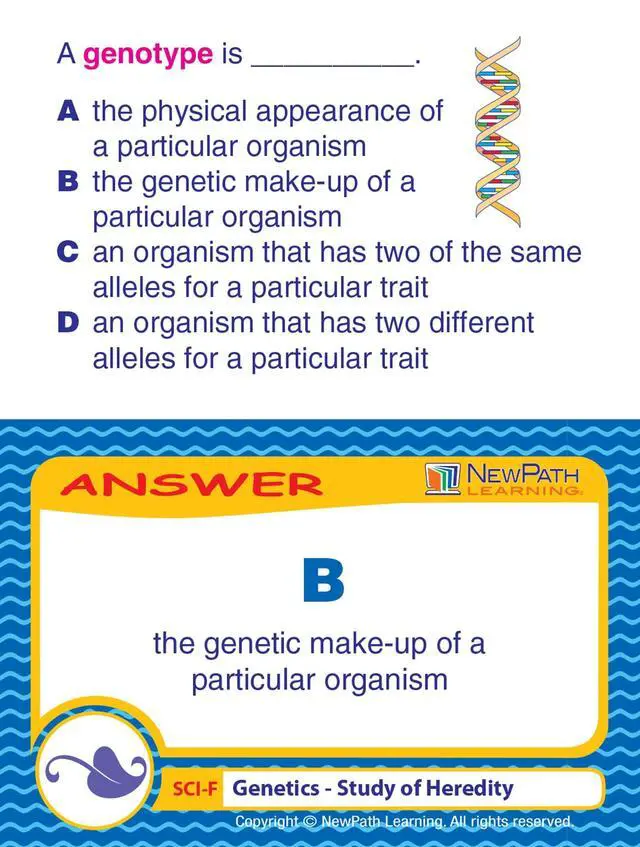 A genotype is ____.

A the physical appearance of a particular organism
B the genetic make-up of a particular organism
C an organism that has two of the same alleles for a particular trait
D an organism that has two different alleles for a particular trait

ANSWER

NEWPATH LEARNING

B

the genetic make-up of a particular organism

SCI-F Genetics - Study of Heredity

Copyright © NewPath Learning. All rights reserved.